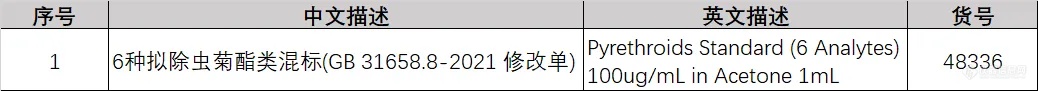 | 序号 | 中文描述 | 英文描述 | 货号 |
|---|---|---|---|
| 1 | 6种拟除虫菊酯类混标(GB 31658.8-2021 修改单) | Pyrethroids Standard (6 Analytes) 100ug/mL in Acetone 1mL | 48336 |